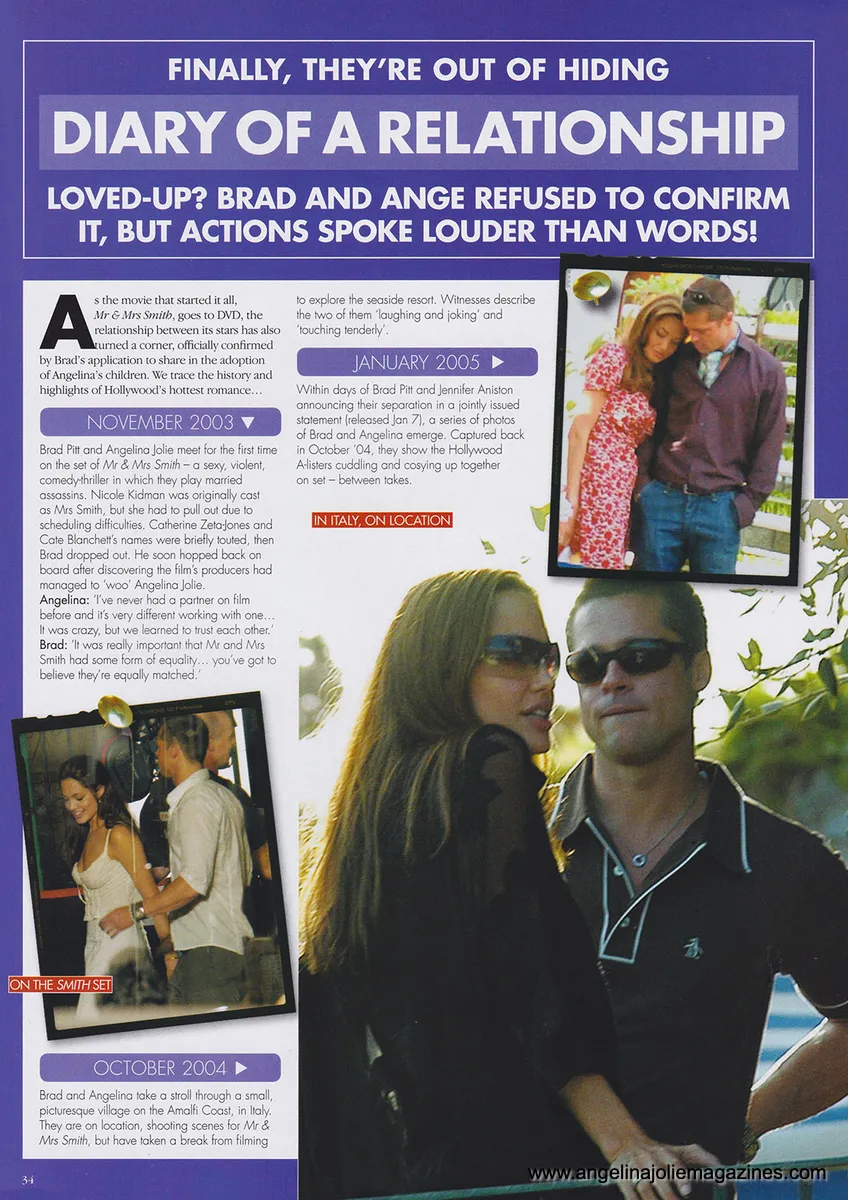 FINALLY, THEY'RE OUT OF HIDING

DIARY OF A RELATIONSHIP

LOVED-UP? BRAD AND ANGE REFUSED TO CONFIRM IT, BUT ACTIONS SPOKE LOUDER THAN WORDS!

As the movie that started it all, Mr & Mrs Smith, goes to DVD, the relationship between its stars has also turned a corner, officially confirmed by Brad's application to share in the adoption of Angelina's children. We trace the history and highlights of Hollywood's hottest romance…

NOVEMBER 2003 ▼

Brad Pitt and Angelina Jolie meet for the first time on the set of Mr & Mrs Smith – a sexy, violent, comedy-thriller in which they play married assassins. Nicole Kidman was originally cast as Mrs Smith, but she had to pull out due to scheduling difficulties. Catherine Zeta-Jones and Cate Blanchett's names were briefly touted, then Brad dropped out. He soon hopped back on board after discovering the film's producers had managed to 'woo' Angelina Jolie.
Angelina: 'I've never had a partner on film before and it's very different working with one… It was crazy, but we learned to trust each other.'
Brad: 'It was really important that Mr and Mrs Smith had some form of equality… you've got to believe they're equally matched.'

ON THE SMITH SET

OCTOBER 2004 ▶

Brad and Angelina take a stroll through a small, picturesque village on the Amalfi Coast, in Italy. They are on location, shooting scenes for Mr & Mrs Smith, but have taken a break from filming to explore the seaside resort. Witnesses describe the two of them 'laughing and joking' and 'touching tenderly'.

JANUARY 2005 ▶

Within days of Brad Pitt and Jennifer Aniston announcing their separation in a jointly issued statement (released Jan 7), a series of photos of Brad and Angelina emerge. Captured back in October '04, they show the Hollywood A-listers cuddling and cosying up together on set – between takes.

IN ITALY, ON LOCATION

34

www.angelinajoliemagazines.com